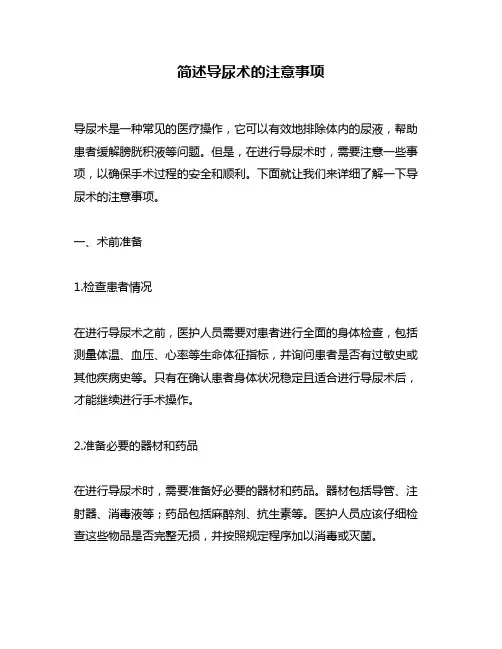 简述导尿术的注意事项

导尿术是一种常见的医疗操作，它可以有效地排除体内的尿液，帮助患者缓解膀胱积液等问题。但是，在进行导尿术时，需要注意一些事项，以确保手术过程的安全和顺利。下面就让我们来详细了解一下导尿术的注意事项。

一、术前准备

1.检查患者情况

在进行导尿术之前，医护人员需要对患者进行全面的身体检查，包括测量体温、血压、心率等生命体征指标，并询问患者是否有过敏史或其他疾病史等。只有在确认患者身体状况稳定且适合进行导尿术后，才能继续进行手术操作。

2.准备必要的器材和药品

在进行导尿术时，需要准备好必要的器材和药品。器材包括导管、注射器、消毒液等；药品包括麻醉剂、抗生素等。医护人员应该仔细检查这些物品是否完整无损，并按照规定程序加以消毒或灭菌。